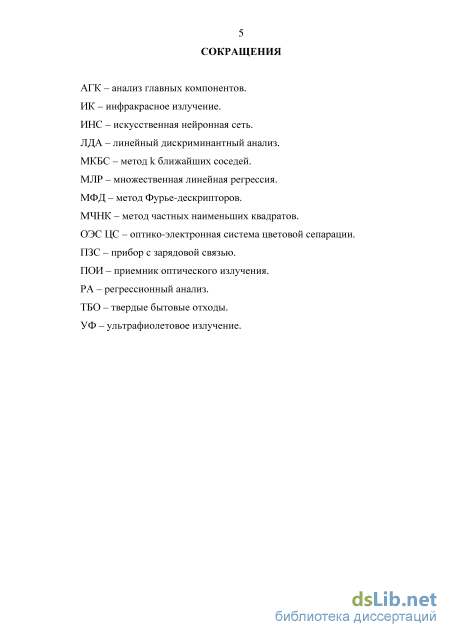 5

СОКРАЩЕНИЯ

АГК – анализ главных компонентов.

ИК – инфракрасное излучение.

ИНС – искусственная нейронная сеть.

ЛДА – линейный дискриминантный анализ.

МКБС – метод k ближайших соседей.

МЛР – множественная линейная регрессия.

МФД – метод Фурье-дескрипторов.

МЧНК – метод частных наименьших квадратов.

ОЭС ЦС – оптико-электронная система цветовой сепарации.

ПЗС – прибор с зарядовой связью.

ПОИ – приемник оптического излучения.

РА – регрессионный анализ.

ТБО – твердые бытовые отходы.

УФ – ультрафиолетовое излучение.

dsLib.net
библиотека диссертаций